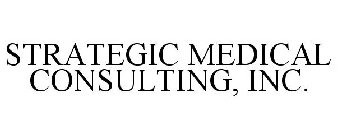 STRATEGIC MEDICAL CONSULTING, INC.